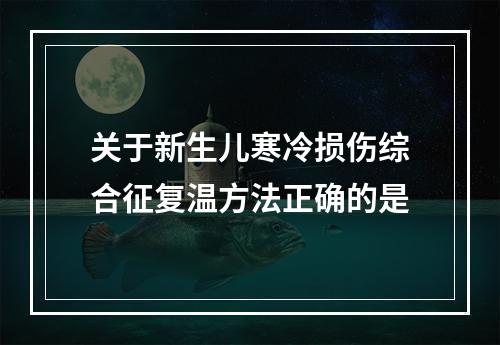 关于新生儿寒冷损伤综合征复温方法正确的是